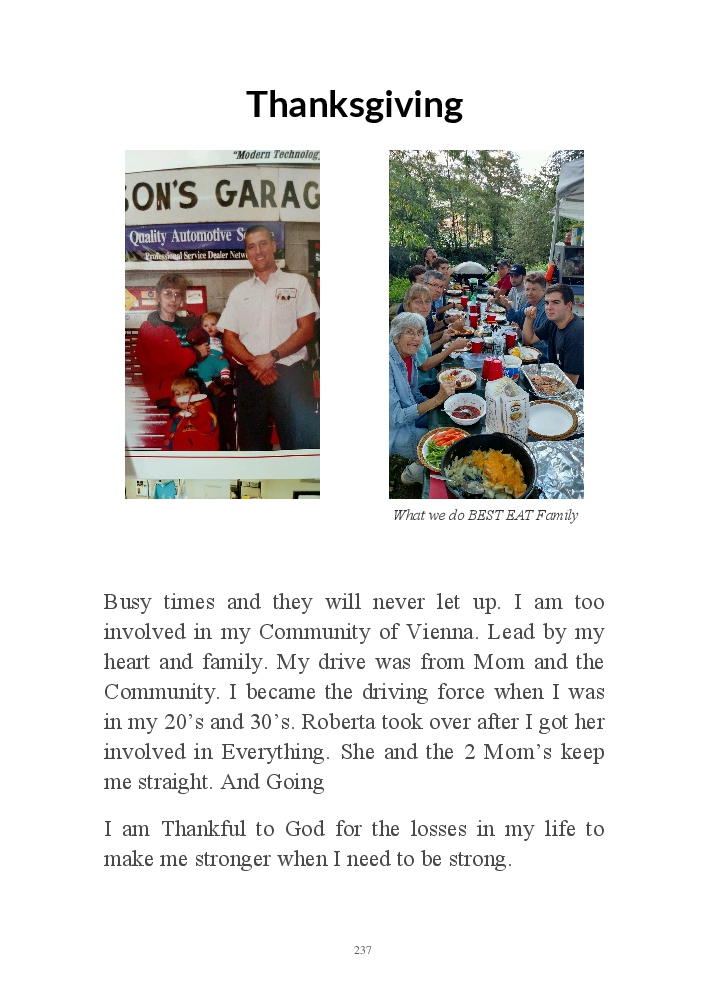 Thanksgiving

"Modern Technolog

SON'S GARAG

Quality Automotive S

Professional Service Dealer Netw

What we do BEST EAT Family

Busy times and they will never let up. I am too involved in my Community of Vienna. Lead by my heart and family. My drive was from Mom and the Community. I became the driving force when I was in my 20's and 30's. Roberta took over after I got her involved in Everything. She and the 2 Mom's keep me straight. And Going

I am Thankful to God for the losses in my life to make me stronger when I need to be strong.

237